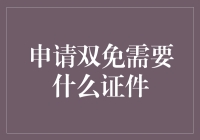 申请双免需要什么证件